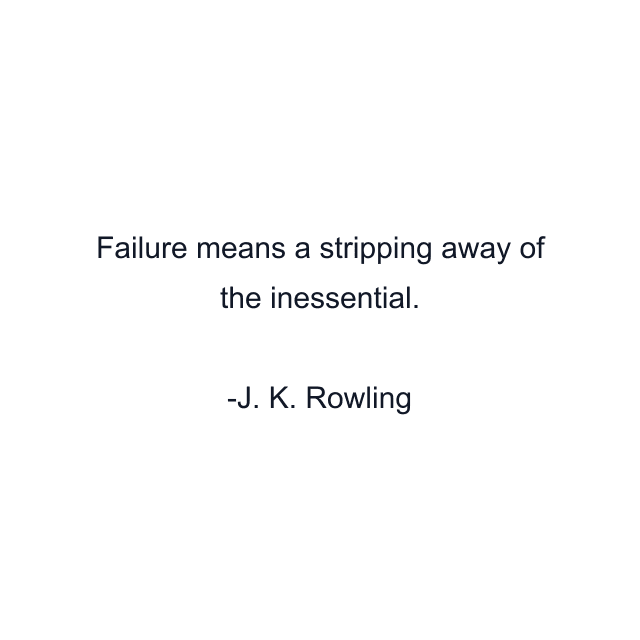 Failure means a stripping away of the inessential.

-J. K. Rowling